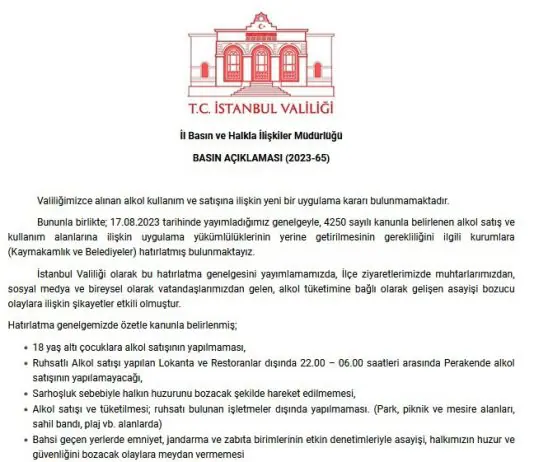 T.C. İSTANBUL VALİLİĞİ

İl Basın ve Halkla İlişkiler Müdürlüğü

BASIN AÇIKLAMASI (2023-65)

Valiliğimizce alınan alkol kullanım ve satışına ilişkin yeni bir uygulama kararı bulunmamaktadır.

Bununla birlikte; 17.08.2023 tarihinde yayımladığımız genelgeyle, 4250 sayılı kanunla belirlenen alkol satış ve kullanım alanlarına ilişkin uygulama yükümlülüklerinin yerine getirilmesinin gerekliliğini ilgili kurumlara (Kaymakamlık ve Belediyeler) hatırlatmış bulunmaktayız.

İstanbul Valiliği olarak bu hatırlatma genelgesini yayımlamamızda, İlçe ziyaretlerimizde muhtarlarımızdan, sosyal medya ve bireysel olarak vatandaşlarımızdan gelen, alkol tüketimine bağlı olarak gelişen asayişi bozucu olaylara ilişkin şikayetler etkili olmuştur.

Hatırlatma genelgemizde özetle kanunla belirlenmiş;

• 18 yaş altı çocuklara alkol satışının yapılmaması,
• Ruhsatlı Alkol satışı yapılan Lokanta ve Restoranlar dışında 22.00 – 06.00 saatleri arasında Perakende alkol satışının yapılamayacağı,
• Sarhoşluk sebebiyle halkın huzurunu bozacak şekilde hareket edilmemesi,
• Alkol satışı ve tüketilmesi; ruhsatı bulunan işletmeler dışında yapılmaması. (Park, piknik ve mesire alanları, sahil bandı, plaj vb. alanlarda)
• Bahsi geçen yerlerde emniyet, jandarma ve zabıta birimlerinin etkin denetimleriyle asayişi, halkımızın huzur ve güvenliğini bozacak olaylara meydan vermemesi